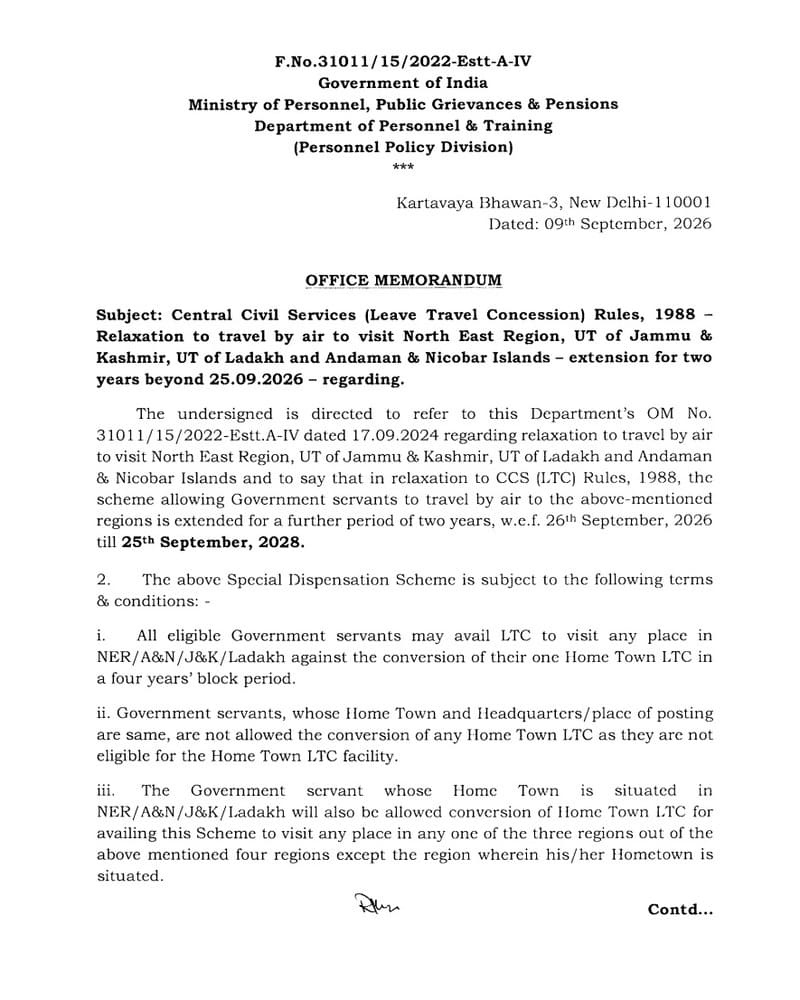 F.No.31011/15/2022-Estt-A-IV
Government of India
Ministry of Personnel, Public Grievances & Pensions
Department of Personnel & Training
(Personnel Policy Division)
***

Kartavaya Bhawan-3, New Delhi-110001
Dated: 09th September, 2026

OFFICE MEMORANDUM

Subject: Central Civil Services (Leave Travel Concession) Rules, 1988 – Relaxation to travel by air to visit North East Region, UT of Jammu & Kashmir, UT of Ladakh and Andaman & Nicobar Islands – extension for two years beyond 25.09.2026 – regarding.

The undersigned is directed to refer to this Department's OM No. 31011/15/2022-Estt.A-IV dated 17.09.2024 regarding relaxation to travel by air to visit North East Region, UT of Jammu & Kashmir, UT of Ladakh and Andaman & Nicobar Islands and to say that in relaxation to CCS (LTC) Rules, 1988, the scheme allowing Government servants to travel by air to the above-mentioned regions is extended for a further period of two years, w.e.f. 26th September, 2026 till 25th September, 2028.

2. The above Special Dispensation Scheme is subject to the following terms & conditions: -

i. All eligible Government servants may avail LTC to visit any place in NER/A&N/J&K/Ladakh against the conversion of their one Home Town LTC in a four years' block period.

ii. Government servants, whose Home Town and Headquarters/place of posting are same, are not allowed the conversion of any Home Town LTC as they are not eligible for the Home Town LTC facility.

iii. The Government servant whose Home Town is situated in NER/A&N/J&K/Ladakh will also be allowed conversion of Home Town LTC for availing this Scheme to visit any place in any one of the three regions out of the above mentioned four regions except the region wherein his/her Hometown is situated.

Contd...